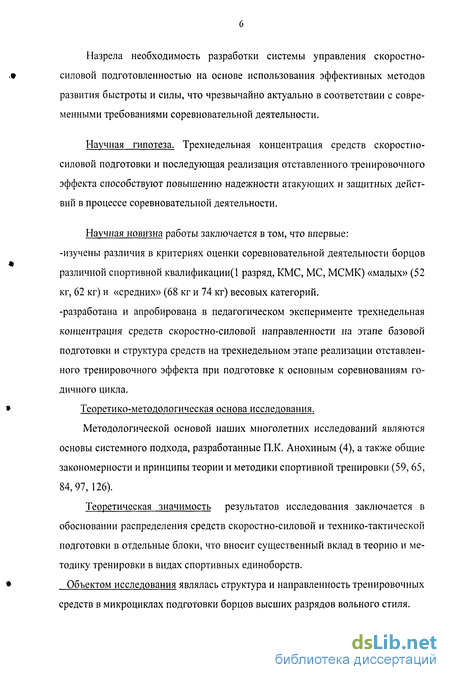 6

Назрела необходимость разработки системы управления скоростно-силовой подготовленностью на основе использования эффективных методов развития быстроты и силы, что чрезвычайно актуально в соответствии с современными требованиями соревновательной деятельности.

Научная гипотеза. Трехнедельная концентрация средств скоростно-силовой подготовки и последующая реализация отставленного тренировочного эффекта способствуют повышению надежности атакующих и защитных действий в процессе соревновательной деятельности.

Научная новизна работы заключается в том, что впервые:
-изучены различия в критериях оценки соревновательной деятельности борцов различной спортивной квалификации(1 разряд, КМС, МС, МСМК) «малых» (52 кг, 62 кг) и «средних» (68 кг и 74 кг) весовых категорий.
-разработана и апробирована в педагогическом эксперименте трехнедельная концентрация средств скоростно-силовой направленности на этапе базовой подготовки и структура средств на трехнедельном этапе реализации отставленного тренировочного эффекта при подготовке к основным соревнованиям годичного цикла.

Теоретико-методологическая основа исследования.

Методологической основой наших многолетних исследований являются основы системного подхода, разработанные П.К. Анохиным (4), а также общие закономерности и принципы теории и методики спортивной тренировки (59, 65, 84, 97, 126).

Теоретическая значимость результатов исследования заключается в обосновании распределения средств скоростно-силовой и технико-тактической подготовки в отдельные блоки, что вносит существенный вклад в теорию и методику тренировки в видах спортивных единоборств.

Объектом исследования являлась структура и направленность тренировочных средств в микроциклах подготовки борцов высших разрядов вольного стиля.

dsLib.net
библиотека диссертаций